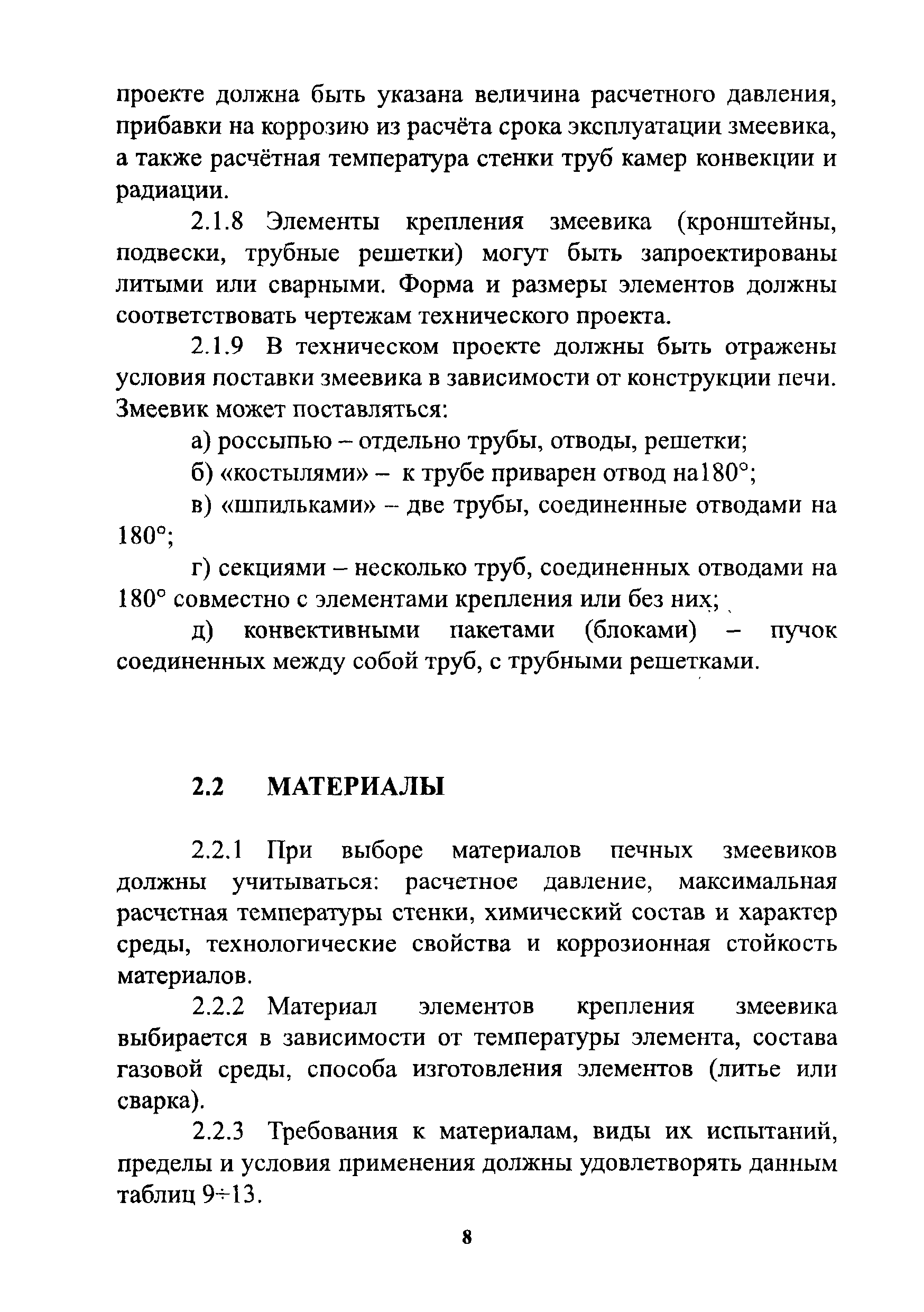 проекте должна быть указана величина расчетного давления, прибавки на коррозию из расчёта срока эксплуатации змеевика, а также расчётная температура стенки труб камер конвекции и радиации.

2.1.8 Элементы крепления змеевика (кронштейны, подвески, трубные решетки) могут быть запроектированы литыми или сварными. Форма и размеры элементов должны соответствовать чертежам технического проекта.

2.1.9 В техническом проекте должны быть отражены условия поставки змеевика в зависимости от конструкции печи. Змеевик может поставляться:

а) россыпью – отдельно трубы, отводы, решетки;

б) «костылями» – к трубе приварен отвод на180°;

в) «шпильками» – две трубы, соединенные отводами на 180°;

г) секциями – несколько труб, соединенных отводами на 180° совместно с элементами крепления или без них;

д) конвективными пакетами (блоками) – пучок соединенных между собой труб, с трубными решетками.

2.2 МАТЕРИАЛЫ

2.2.1 При выборе материалов печных змеевиков должны учитываться: расчетное давление, максимальная расчетная температуры стенки, химический состав и характер среды, технологические свойства и коррозионная стойкость материалов.

2.2.2 Материал элементов крепления змеевика выбирается в зависимости от температуры элемента, состава газовой среды, способа изготовления элементов (литье или сварка).

2.2.3 Требования к материалам, виды их испытаний, пределы и условия применения должны удовлетворять данным таблиц 9÷13.

8